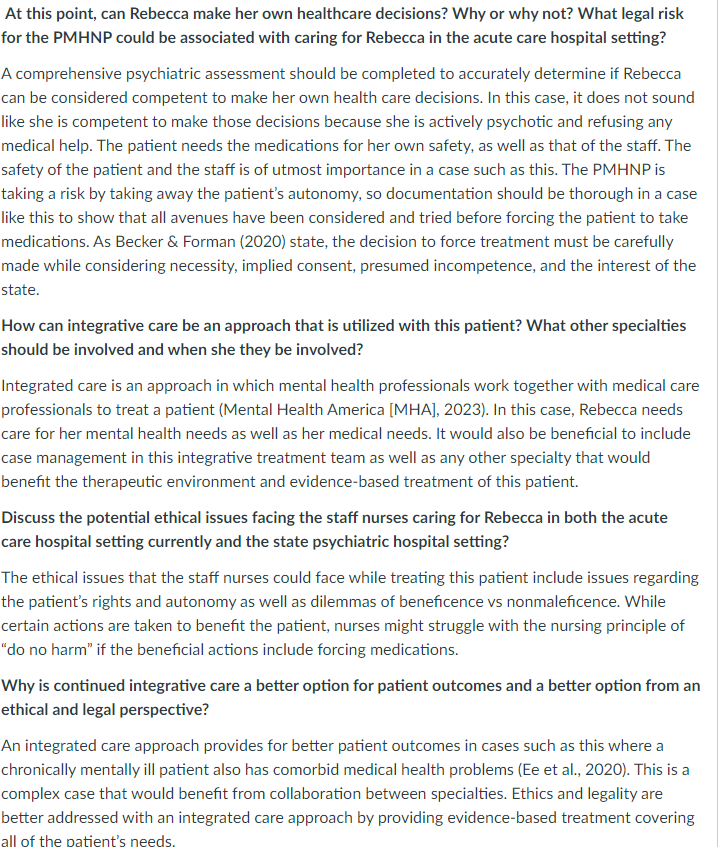 At this point, can Rebecca make her own healthcare decisions? Why or why not? What legal risk for the PMHNP could be associated with caring for Rebecca in the acute care hospital setting?

A comprehensive psychiatric assessment should be completed to accurately determine if Rebecca can be considered competent to make her own health care decisions. In this case, it does not sound like she is competent to make those decisions because she is actively psychotic and refusing any medical help. The patient needs the medications for her own safety, as well as that of the staff. The safety of the patient and the staff is of utmost importance in a case such as this. The PMHNP is taking a risk by taking away the patient's autonomy, so documentation should be thorough in a case like this to show that all avenues have been considered and tried before forcing the patient to take medications. As Becker & Forman (2020) state, the decision to force treatment must be carefully made while considering necessity, implied consent, presumed incompetence, and the interest of the state.

How can integrative care be an approach that is utilized with this patient? What other specialties should be involved and when she they be involved?

Integrated care is an approach in which mental health professionals work together with medical care professionals to treat a patient (Mental Health America [MHA], 2023). In this case, Rebecca needs care for her mental health needs as well as her medical needs. It would also be beneficial to include case management in this integrative treatment team as well as any other specialty that would benefit the therapeutic environment and evidence-based treatment of this patient.

Discuss the potential ethical issues facing the staff nurses caring for Rebecca in both the acute care hospital setting currently and the state psychiatric hospital setting?

The ethical issues that the staff nurses could face while treating this patient include issues regarding the patient's rights and autonomy as well as dilemmas of beneficence vs nonmaleficence. While certain actions are taken to benefit the patient, nurses might struggle with the nursing principle of "do no harm" if the beneficial actions include forcing medications.

Why is continued integrative care a better option for patient outcomes and a better option from an ethical and legal perspective?

An integrated care approach provides for better patient outcomes in cases such as this where a chronically mentally ill patient also has comorbid medical health problems (Ee et al., 2020). This is a complex case that would benefit from collaboration between specialties. Ethics and legality are better addressed with an integrated care approach by providing evidence-based treatment covering all of the patient's needs.